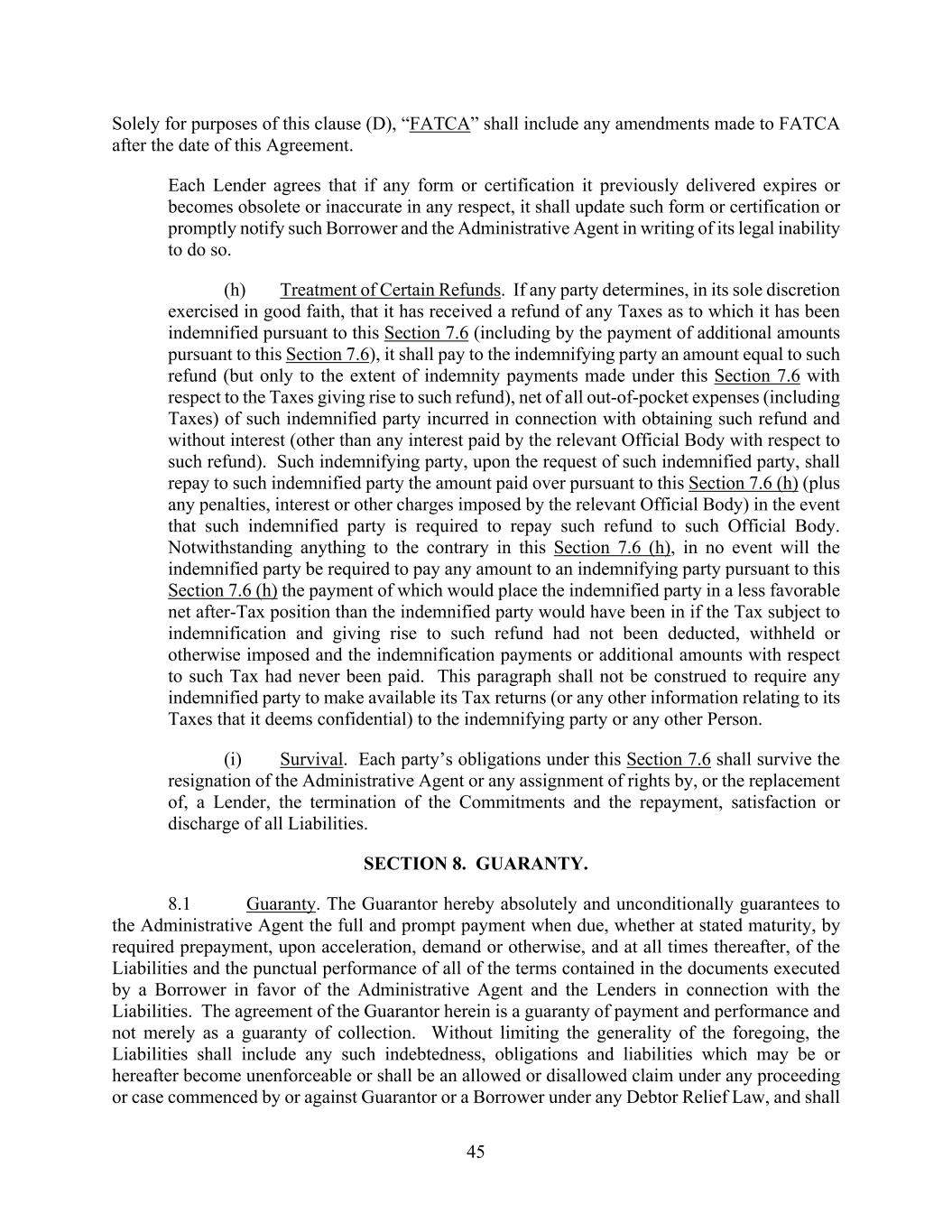 Solely for purposes of this clause (D), “FATCA” shall include any amendments made to FATCA after the date of this Agreement.

Each Lender agrees that if any form or certification it previously delivered expires or becomes obsolete or inaccurate in any respect, it shall update such form or certification or promptly notify such Borrower and the Administrative Agent in writing of its legal inability to do so.

(h) Treatment of Certain Refunds. If any party determines, in its sole discretion exercised in good faith, that it has received a refund of any Taxes as to which it has been indemnified pursuant to this Section 7.6 (including by the payment of additional amounts pursuant to this Section 7.6), it shall pay to the indemnifying party an amount equal to such refund (but only to the extent of indemnity payments made under this Section 7.6 with respect to the Taxes giving rise to such refund), net of all out-of-pocket expenses (including Taxes) of such indemnified party incurred in connection with obtaining such refund and without interest (other than any interest paid by the relevant Official Body with respect to such refund). Such indemnifying party, upon the request of such indemnified party, shall repay to such indemnified party the amount paid over pursuant to this Section 7.6 (h) (plus any penalties, interest or other charges imposed by the relevant Official Body) in the event that such indemnified party is required to repay such refund to such Official Body. Notwithstanding anything to the contrary in this Section 7.6 (h), in no event will the indemnified party be required to pay any amount to an indemnifying party pursuant to this Section 7.6 (h) the payment of which would place the indemnified party in a less favorable net after-Tax position than the indemnified party would have been in if the Tax subject to indemnification and giving rise to such refund had not been deducted, withheld or otherwise imposed and the indemnification payments or additional amounts with respect to such Tax had never been paid. This paragraph shall not be construed to require any indemnified party to make available its Tax returns (or any other information relating to its Taxes that it deems confidential) to the indemnifying party or any other Person.

(i) Survival. Each party’s obligations under this Section 7.6 shall survive the resignation of the Administrative Agent or any assignment of rights by, or the replacement of, a Lender, the termination of the Commitments and the repayment, satisfaction or discharge of all Liabilities.

SECTION 8. GUARANTY.

8.1 Guaranty. The Guarantor hereby absolutely and unconditionally guarantees to the Administrative Agent the full and prompt payment when due, whether at stated maturity, by required prepayment, upon acceleration, demand or otherwise, and at all times thereafter, of the Liabilities and the punctual performance of all of the terms contained in the documents executed by a Borrower in favor of the Administrative Agent and the Lenders in connection with the Liabilities. The agreement of the Guarantor herein is a guaranty of payment and performance and not merely as a guaranty of collection. Without limiting the generality of the foregoing, the Liabilities shall include any such indebtedness, obligations and liabilities which may be or hereafter become unenforceable or shall be an allowed or disallowed claim under any proceeding or case commenced by or against Guarantor or a Borrower under any Debtor Relief Law, and shall

45